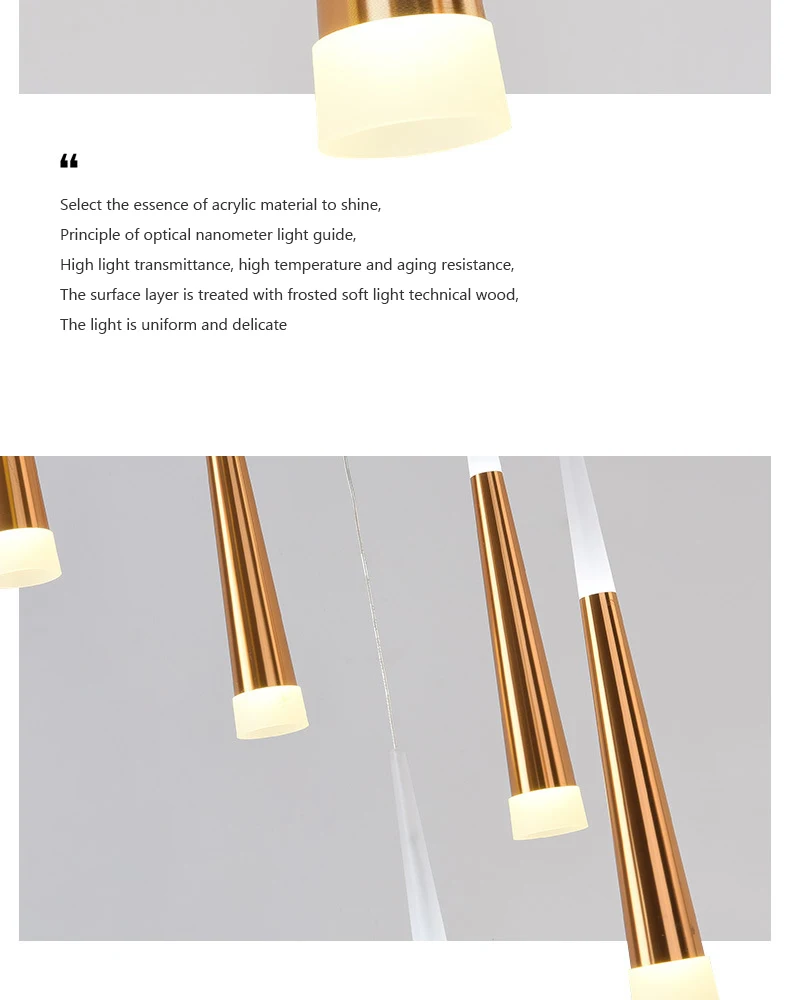 “

Select the essence of acrylic material to shine,
Principle of optical nanometer light guide,
High light transmittance, high temperature and aging resistance,
The surface layer is treated with frosted soft light technical wood,
The light is uniform and delicate